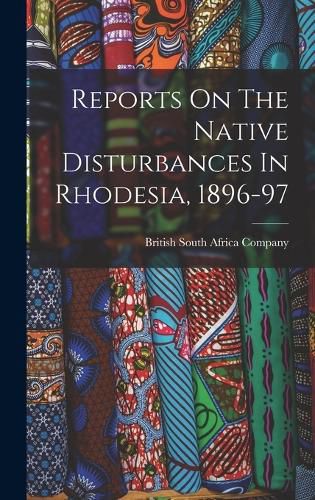 Reports On The Native Disturbances In Rhodesia, 1896-97

British South Africa Company